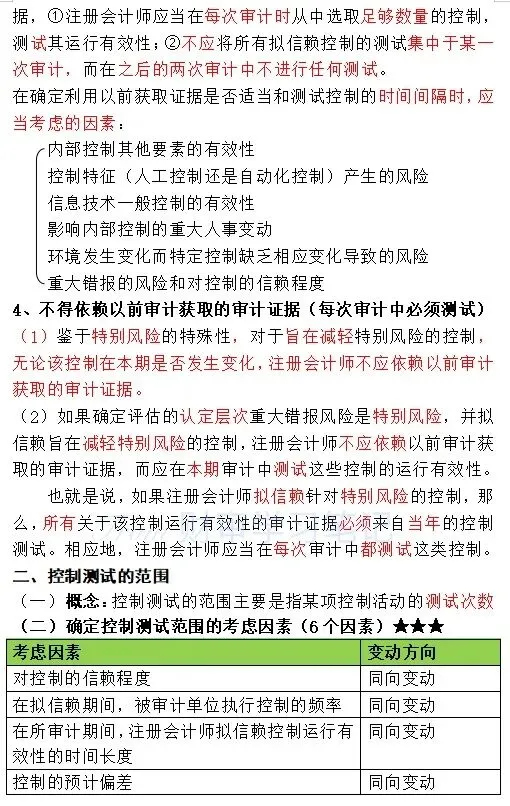 据，①注册会计师应当在每次审计时从中选取足够数量的控制，测试其运行有效性；②不应将所有拟信赖控制的测试集中于某一次审计，而在之后的两次审计中不进行任何测试。

在确定利用以前获取证据是否适当和测试控制的时间间隔时，应当考虑的因素：

内部控制其他要素的有效性
控制特征（人工控制还是自动化控制）产生的风险
信息技术一般控制的有效性
影响内部控制的重大人事变动
环境发生变化而特定控制缺乏相应变化导致的风险
重大错报的风险和对控制的信赖程度

4、不得依赖以前审计获取的审计证据（每次审计中必须测试）

（1）鉴于特别风险的特殊性，对于旨在减轻特别风险的控制，无论该控制在本期是否发生变化，注册会计师不应依赖以前审计获取的审计证据。

（2）如果确定评估的认定层次重大错报风险是特别风险，并拟信赖旨在减轻特别风险的控制，注册会计师不应依赖以前审计获取的审计证据，而应在本期审计中测试这些控制的运行有效性。

也就是说，如果注册会计师拟信赖针对特别风险的控制，那么，所有关于该控制运行有效性的审计证据必须来自当年的控制测试。相应地，注册会计师应当在每次审计中都测试这类控制。

二、控制测试的范围

（一）概念：控制测试的范围主要是指某项控制活动的测试次数

（二）确定控制测试范围的考虑因素（6个因素）★★★

| 考虑因素 | 变动方向 |
|---|---|
| 对控制的信赖程度 | 同向变动 |
| 在拟信赖期间，被审计单位执行控制的频率 | 同向变动 |
| 在所审计期间，注册会计师拟信赖控制运行有效性的时间长度 | 同向变动 |
| 控制的预计偏差 | 同向变动 |